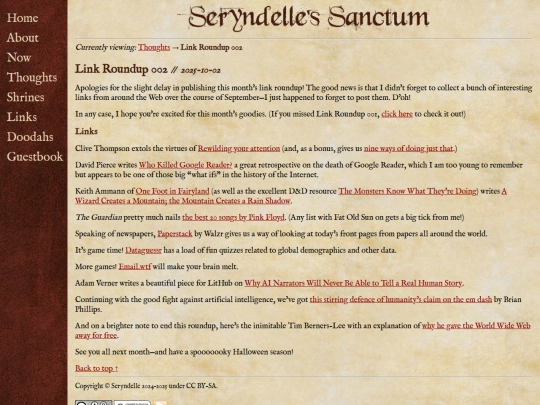 Home
About
Now
Thoughts
Shrines
Links
Doodahs
Guestbook

Seryndelle's Sanctum

Currently viewing: Thoughts → Link Roundup 002

Link Roundup 002 // 2025-10-02

Apologies for the slight delay in publishing this month's link roundup! The good news is that I didn't forget to collect a bunch of interesting links from around the Web over the course of September—I just happened to forget to post them. D'oh!

In any case, I hope you're excited for this month's goodies. (If you missed Link Roundup 001, click here to check it out!)

Links

Clive Thompson extols the virtues of Rewilding your attention (and, as a bonus, gives us nine ways of doing just that.)

David Pierce writes Who Killed Google Reader? a great retrospective on the death of Google Reader, which I am too young to remember but appears to be one of those big "what ifs" in the history of the Internet.

Keith Ammann of One Foot in Fairyland (as well as the excellent D&D resource The Monsters Know What They're Doing) writes A Wizard Creates a Mountain; the Mountain Creates a Rain Shadow.

The Guardian pretty much nails the best 20 songs by Pink Floyd. (Any list with Fat Old Sun on gets a big tick from me!)

Speaking of newspapers, Paperstack by Walzr gives us a way of looking at today's front pages from papers all around the world.

It's game time! Dataguessr has a load of fun quizzes related to global demographics and other data.

More games! Email.wtf will make your brain melt.

Adam Verner writes a beautiful piece for LitHub on Why AI Narrators Will Never Be Able to Tell a Real Human Story.

Continuing with the good fight against artificial intelligence, we've got this stirring defence of humanity's claim on the em dash by Brian Phillips.

And on a brighter note to end this roundup, here's the inimitable Tim Berners-Lee with an explanation of why he gave the World Wide Web away for free.

See you all next month—and have a spooooooky Halloween season!

Back to top ↑

Copyright © Seryndelle 2024-2025 under CC BY-SA.